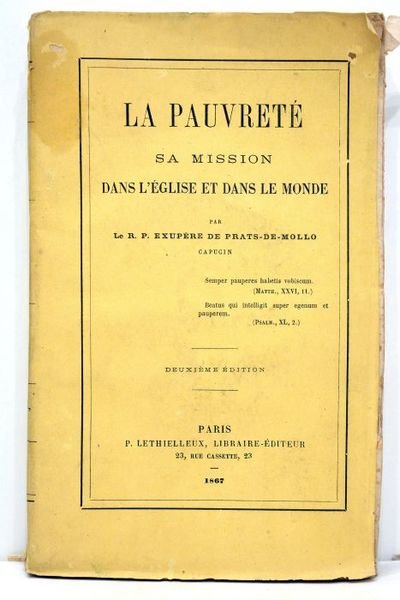 LA PAUVRETÉ

SA MISSION

DANS L'ÉGLISE ET DANS LE MONDE

PAR

Le R. P. EXUPÈRE DE PRATS-DE-MOLLO

CAPUCIN

Semper pauperes habetis vobiscum.
(MATTH., XXVI, 11.)

Beatus qui intelligit super egenum et pauperem.
(PSALM., XL, 2.)

DEUXIÈME ÉDITION

PARIS

P. LETHIELLEUX, LIBRAIRE-ÉDITEUR

23, RUE CASSETTE, 23

1867